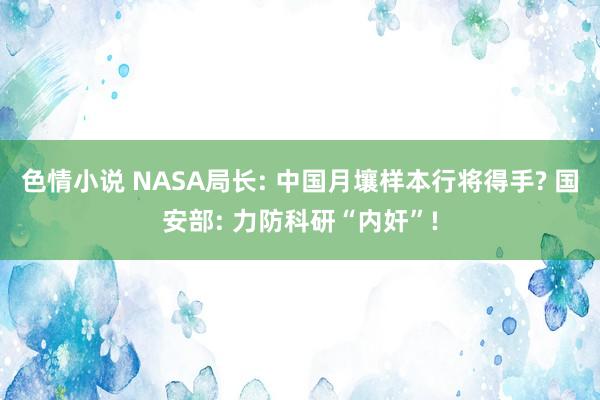 色情小说 NASA局长: 中国月壤样本行将得手? 国安部: 力防科研“内奸”!